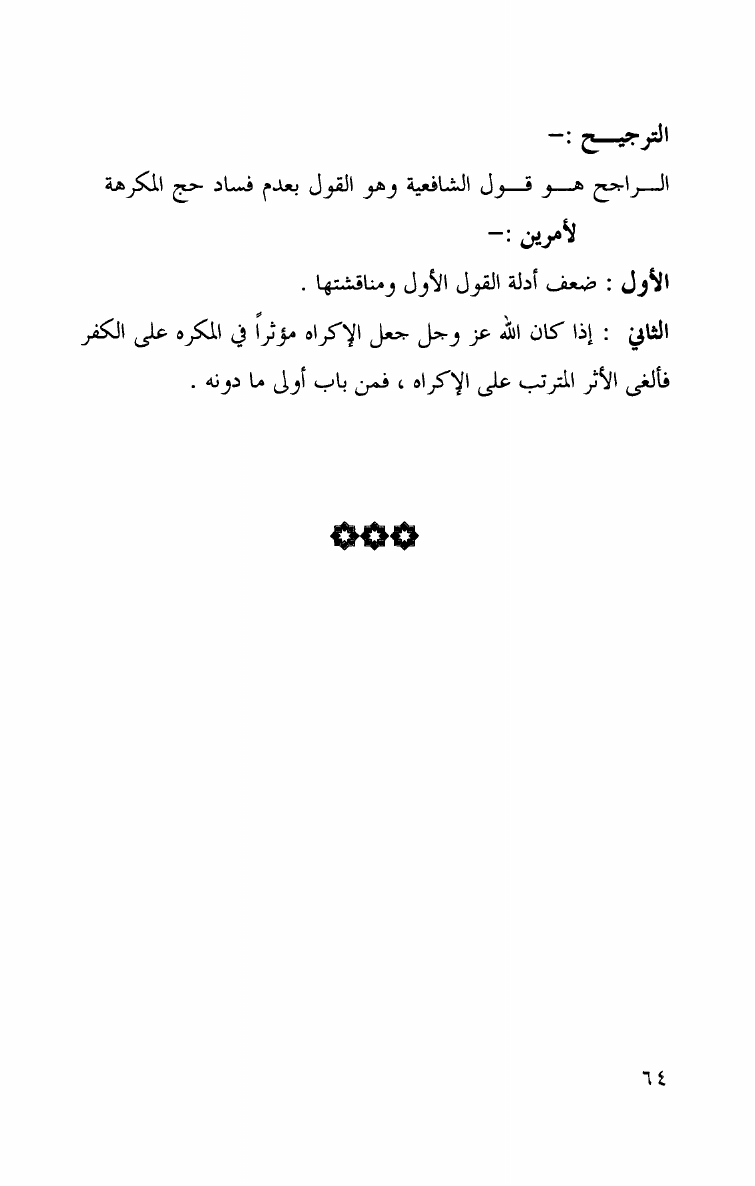 الترجيح :-
الراجح هو قول الشافعية وهو القول بعدم فساد حج المكرهة لأمرين :-
الأول : ضعف أدلة القول الأول ومناقشتها .
الثاني : إذا كان الله عز وجل جعل الإكراه مؤثراً في المكره على الكفر فألغى الأثر المترتب على الإكراه ، فمن باب أولى ما دونه .

٦٤